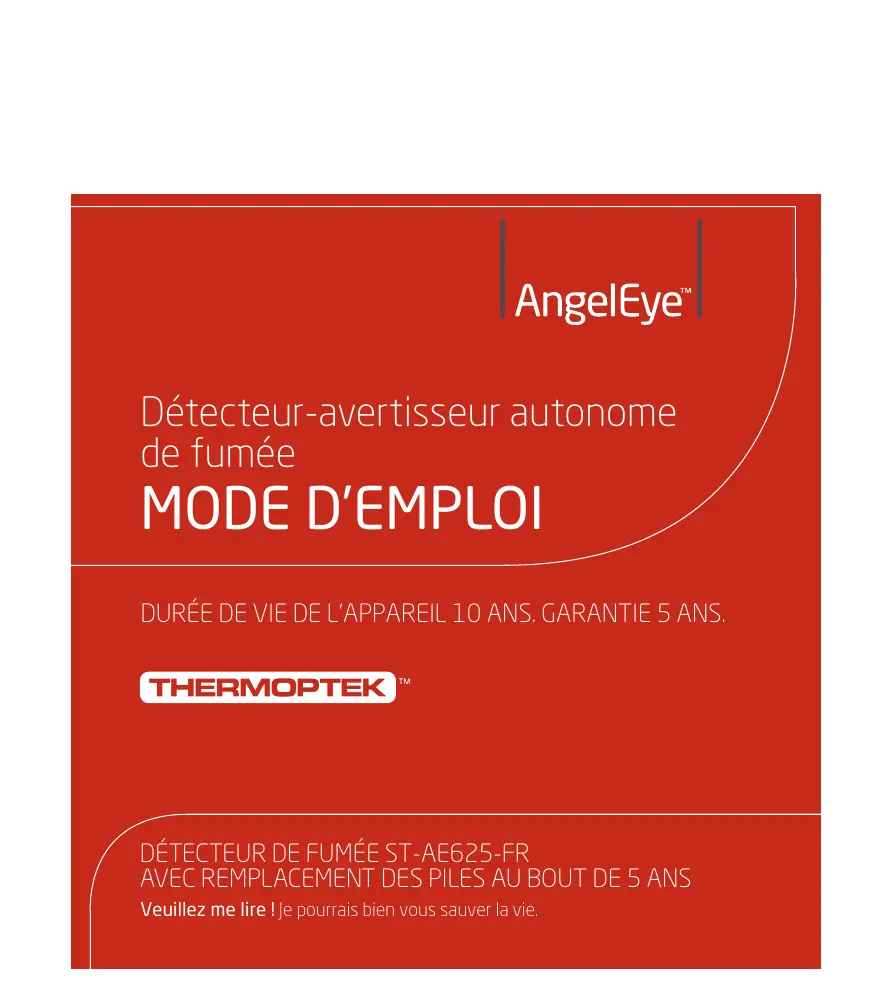 AngelEye™

Détecteur-avertisseur autonome de fumée

MODE D'EMPLOI

DURÉE DE VIE DE L'APPAREIL 10 ANS. GARANTIE 5 ANS.

THERMOPTEK™

DÉTECTEUR DE FUMÉE ST-AE625-FR
AVEC REMPLACEMENT DES PILES AU BOUT DE 5 ANS

Veuillez me lire ! Je pourrais bien vous sauver la vie.